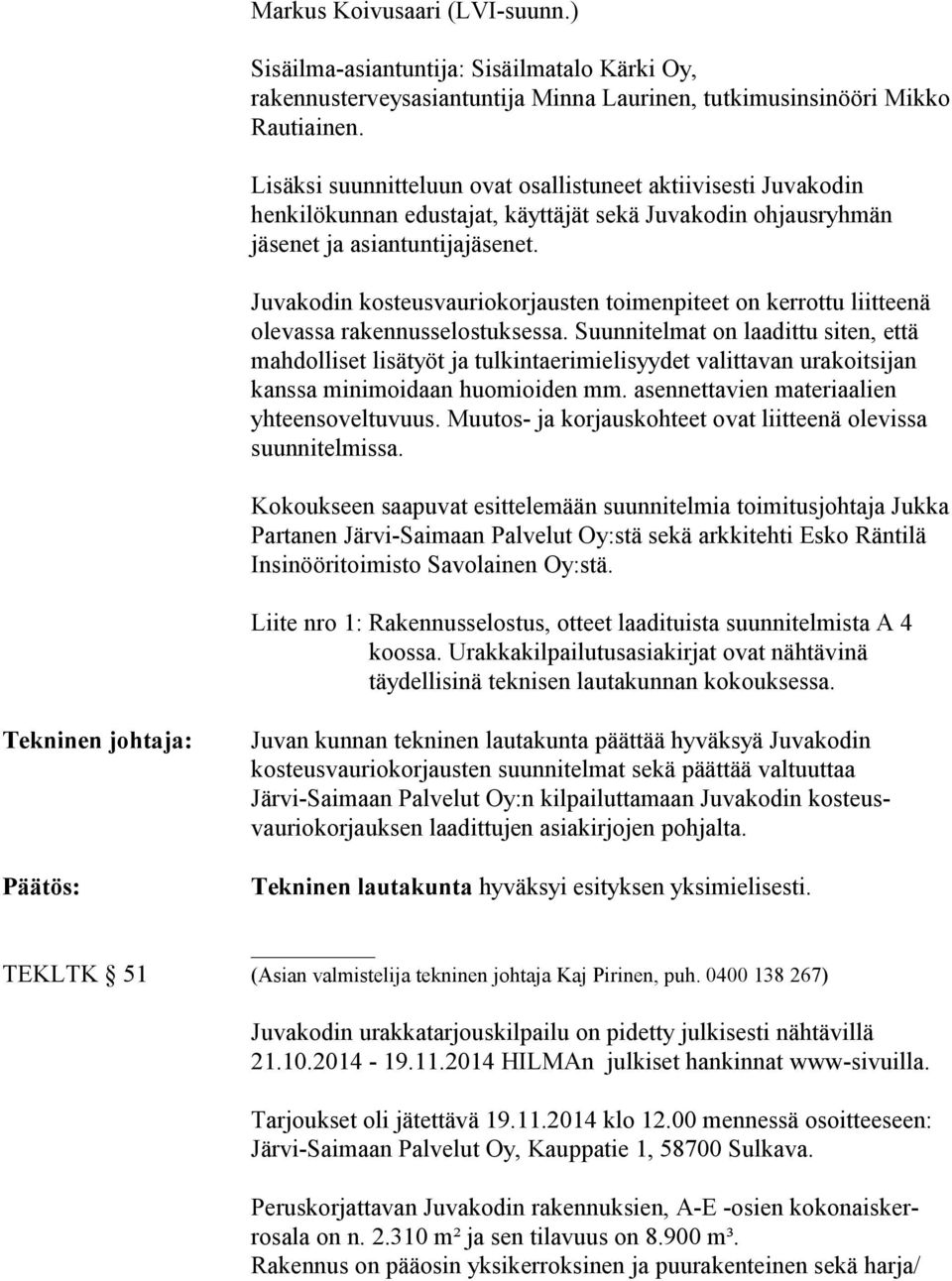 Markus Koivusaari (LVI-suunn.)

Sisäilma-asiantuntija: Sisäilmatalo Kärki Oy, rakennusterveysasiantuntija Minna Laurinen, tutkimusinsinööri Mikko Rautiainen.

Lisäksi suunnitteluun ovat osallistuneet aktiivisesti Juvakodin henkilökunnan edustajat, käyttäjät sekä Juvakodin ohjausryhmän jäsenet ja asiantuntijajäsenet.

Juvakodin kosteusvauriokorjausten toimenpiteet on kerrottu liitteenä olevassa rakennusselostuksessa. Suunnitelmat on laadittu siten, että mahdolliset lisätyöt ja tulkintaerimielisyydet valittavan urakoitsijan kanssa minimoidaan huomioiden mm. asennettavien materiaalien yhteensoveltuvuus. Muutos- ja korjauskohteet ovat liitteenä olevissa suunnitelmissa.

Kokoukseen saapuvat esittelemään suunnitelmia toimitusjohtaja Jukka Partanen Järvi-Saimaan Palvelut Oy:stä sekä arkkitehti Esko Räntilä Insinööritoimisto Savolainen Oy:stä.

Liite nro 1: Rakennusselostus, otteet laadituista suunnitelmista A 4 koossa. Urakkakilpailutusasiakirjat ovat nähtävinä täydellisinä teknisen lautakunnan kokouksessa.

Tekninen johtaja:

Juvan kunnan tekninen lautakunta päättää hyväksyä Juvakodin kosteusvauriokorjausten suunnitelmat sekä päättää valtuuttaa Järvi-Saimaan Palvelut Oy:n kilpailuttamaan Juvakodin kosteusvauriokorjauksen laadittujen asiakirjojen pohjalta.

Päätös:

Tekninen lautakunta hyväksyi esityksen yksimielisesti.

TEKLTK § 51 (Asian valmistelija tekninen johtaja Kaj Pirinen, puh. 0400 138 267)

Juvakodin urakkatarjouskilpailu on pidetty julkisesti nähtävillä 21.10.2014 - 19.11.2014 HILMAn julkiset hankinnat www-sivuilla.

Tarjoukset oli jätettävä 19.11.2014 klo 12.00 mennessä osoitteeseen: Järvi-Saimaan Palvelut Oy, Kauppatie 1, 58700 Sulkava.

Peruskorjattavan Juvakodin rakennuksien, A-E -osien kokonaiskerrosala on n. 2.310 m² ja sen tilavuus on 8.900 m³.
Rakennus on pääosin yksikerroksinen ja puurakenteinen sekä harja/